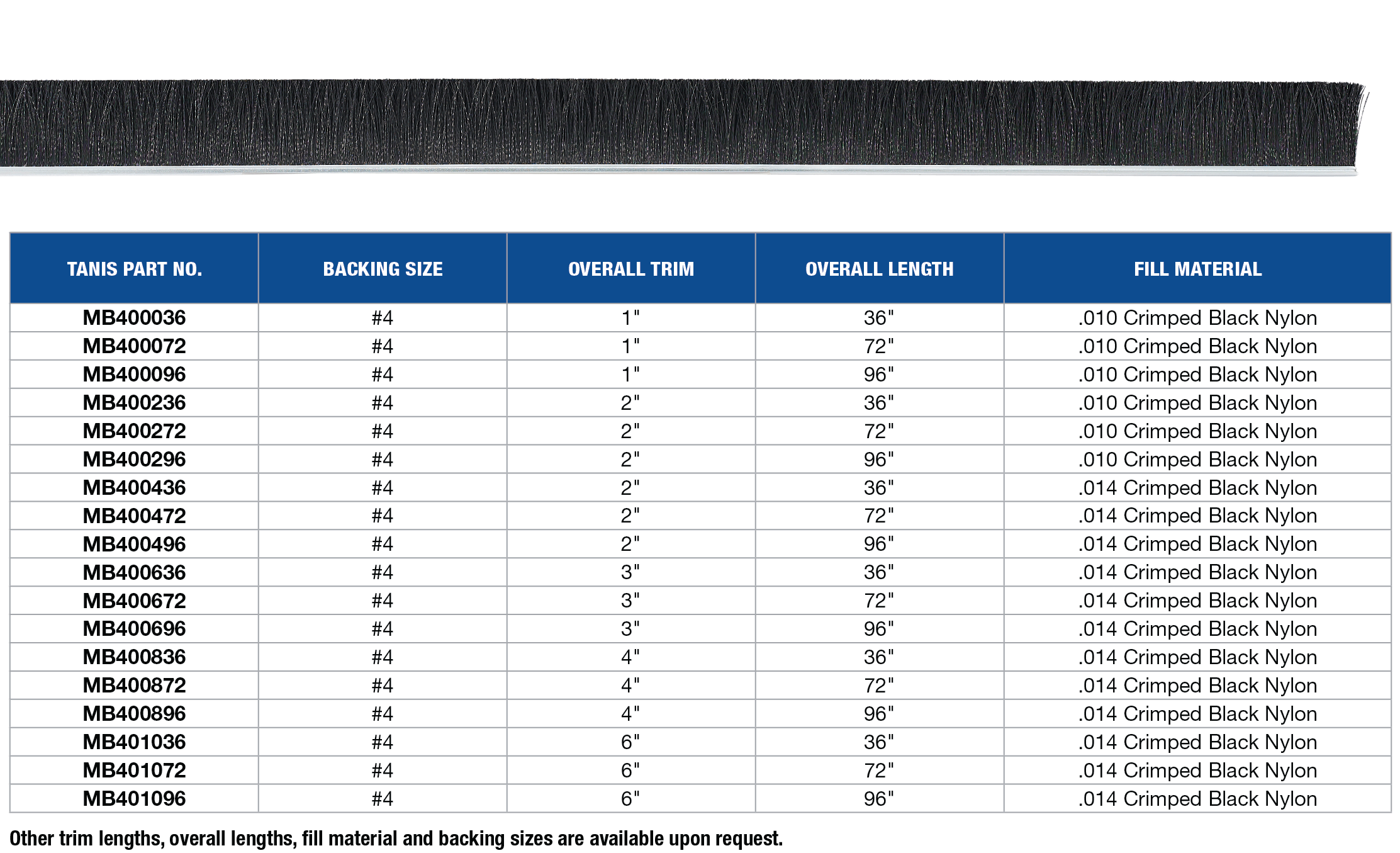 | TANIS PART NO. | BACKING SIZE | OVERALL TRIM | OVERALL LENGTH | FILL MATERIAL |
|---|---|---|---|---|
| MB400036 | #4 | 1" | 36" | .010 Crimped Black Nylon |
| MB400072 | #4 | 1" | 72" | .010 Crimped Black Nylon |
| MB400096 | #4 | 1" | 96" | .010 Crimped Black Nylon |
| MB400236 | #4 | 2" | 36" | .010 Crimped Black Nylon |
| MB400272 | #4 | 2" | 72" | .010 Crimped Black Nylon |
| MB400296 | #4 | 2" | 96" | .010 Crimped Black Nylon |
| MB400436 | #4 | 2" | 36" | .014 Crimped Black Nylon |
| MB400472 | #4 | 2" | 72" | .014 Crimped Black Nylon |
| MB400496 | #4 | 2" | 96" | .014 Crimped Black Nylon |
| MB400636 | #4 | 3" | 36" | .014 Crimped Black Nylon |
| MB400672 | #4 | 3" | 72" | .014 Crimped Black Nylon |
| MB400696 | #4 | 3" | 96" | .014 Crimped Black Nylon |
| MB400836 | #4 | 4" | 36" | .014 Crimped Black Nylon |
| MB400872 | #4 | 4" | 72" | .014 Crimped Black Nylon |
| MB400896 | #4 | 4" | 96" | .014 Crimped Black Nylon |
| MB401036 | #4 | 6" | 36" | .014 Crimped Black Nylon |
| MB401072 | #4 | 6" | 72" | .014 Crimped Black Nylon |
| MB401096 | #4 | 6" | 96" | .014 Crimped Black Nylon |

Other trim lengths, overall lengths, fill material and backing sizes are available upon request.